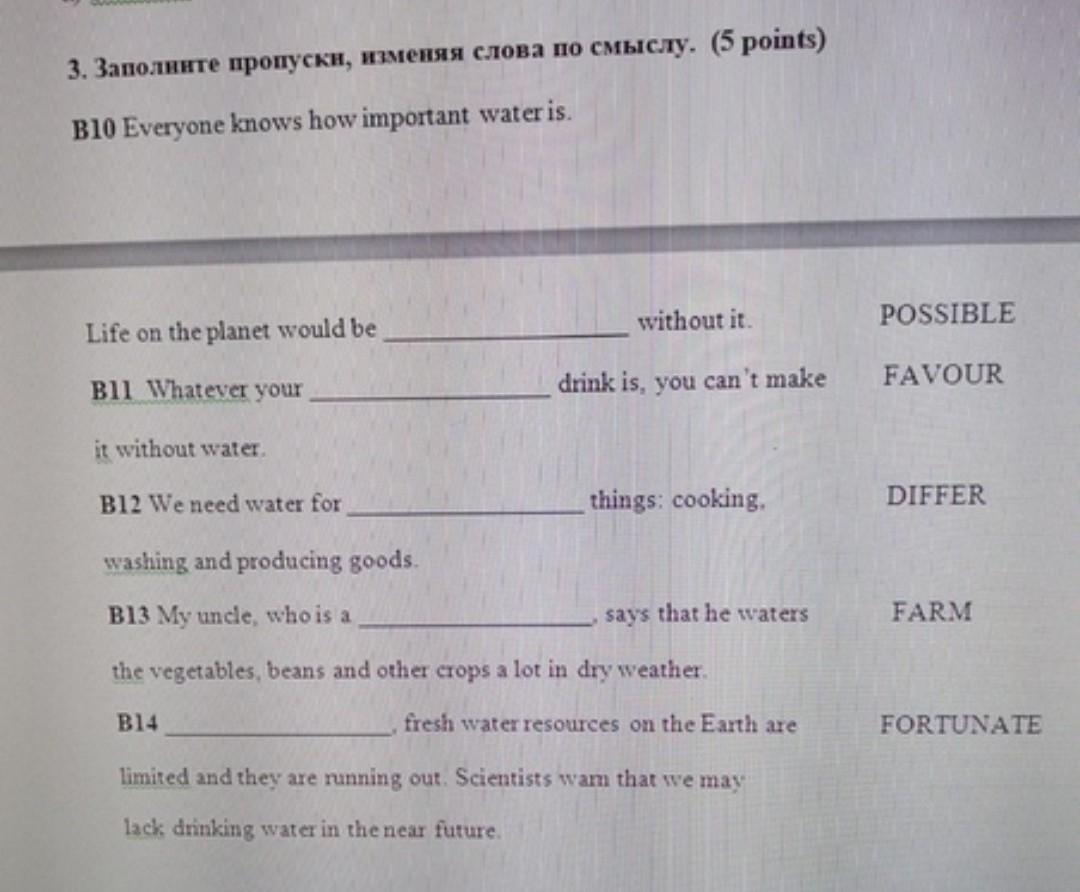 3. Заполните пропуски, изменяя слова по смыслу. (5 points)

B10 Everyone knows how important water is.

Life on the planet would be ____ without it.

POSSIBLE

B11 Whatever your ____ drink is, you can't make it without water.

FAVOUR

B12 We need water for ____ things: cooking, washing and producing goods.

DIFFER

B13 My uncle, who is a ____, says that he waters the vegetables, beans and other crops a lot in dry weather.

FARM

B14 ____, fresh water resources on the Earth are limited and they are running out. Scientists warn that we may lack drinking water in the near future.

FORTUNATE